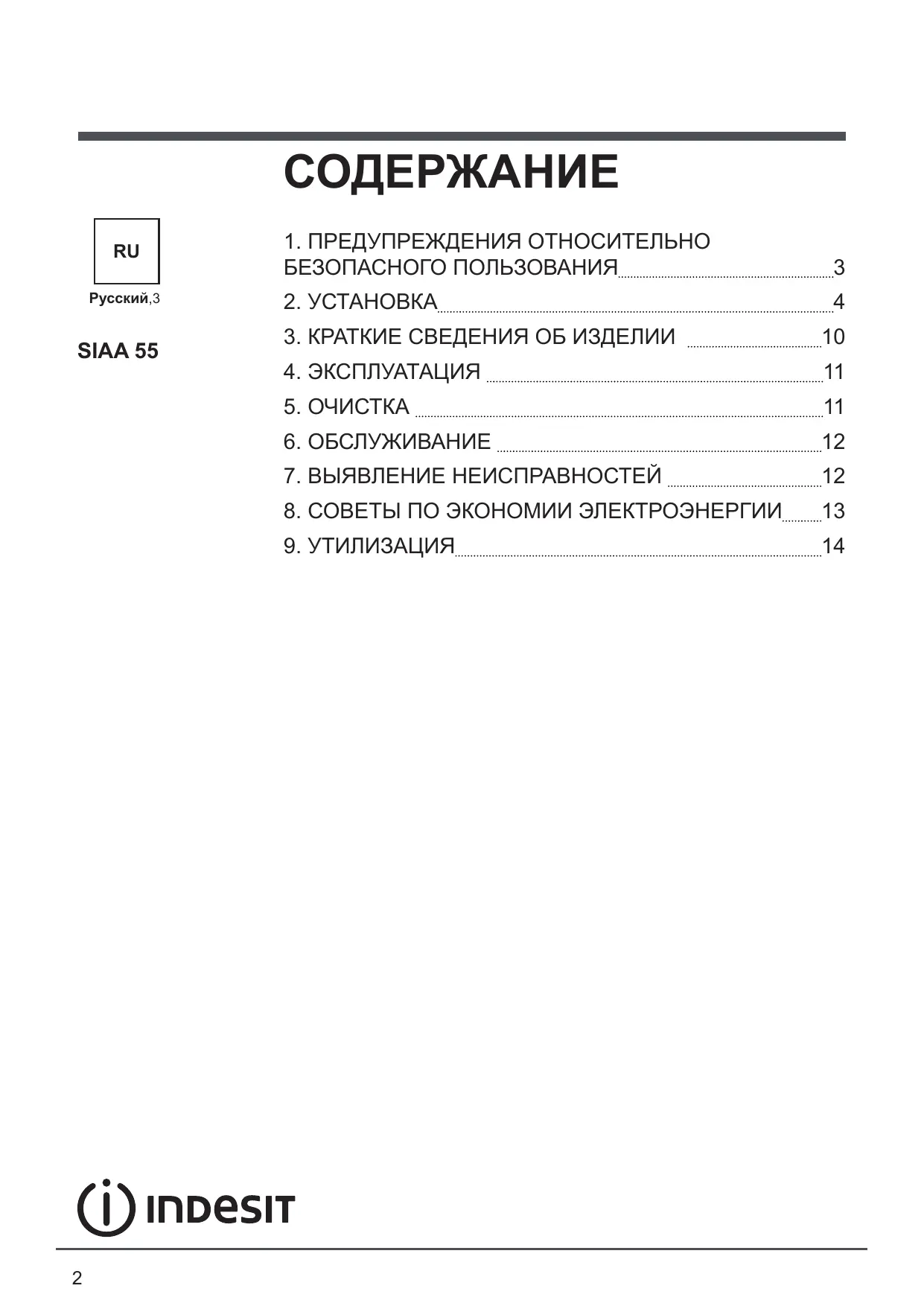 СОДЕРЖАНИЕ

RU

Русский,3

SIAA 55

1. ПРЕДУПРЕЖДЕНИЯ ОТНОСИТЕЛЬНО БЕЗОПАСНОГО ПОЛЬЗОВАНИЯ 3
2. УСТАНОВКА 4
3. КРАТКИЕ СВЕДЕНИЯ ОБ ИЗДЕЛИИ 10
4. ЭКСПЛУАТАЦИЯ 11
5. ОЧИСТКА 11
6. ОБСЛУЖИВАНИЕ 12
7. ВЫЯВЛЕНИЕ НЕИСПРАВНОСТЕЙ 12
8. СОВЕТЫ ПО ЭКОНОМИИ ЭЛЕКТРОЭНЕРГИИ 13
9. УТИЛИЗАЦИЯ 14

INDESIT

2